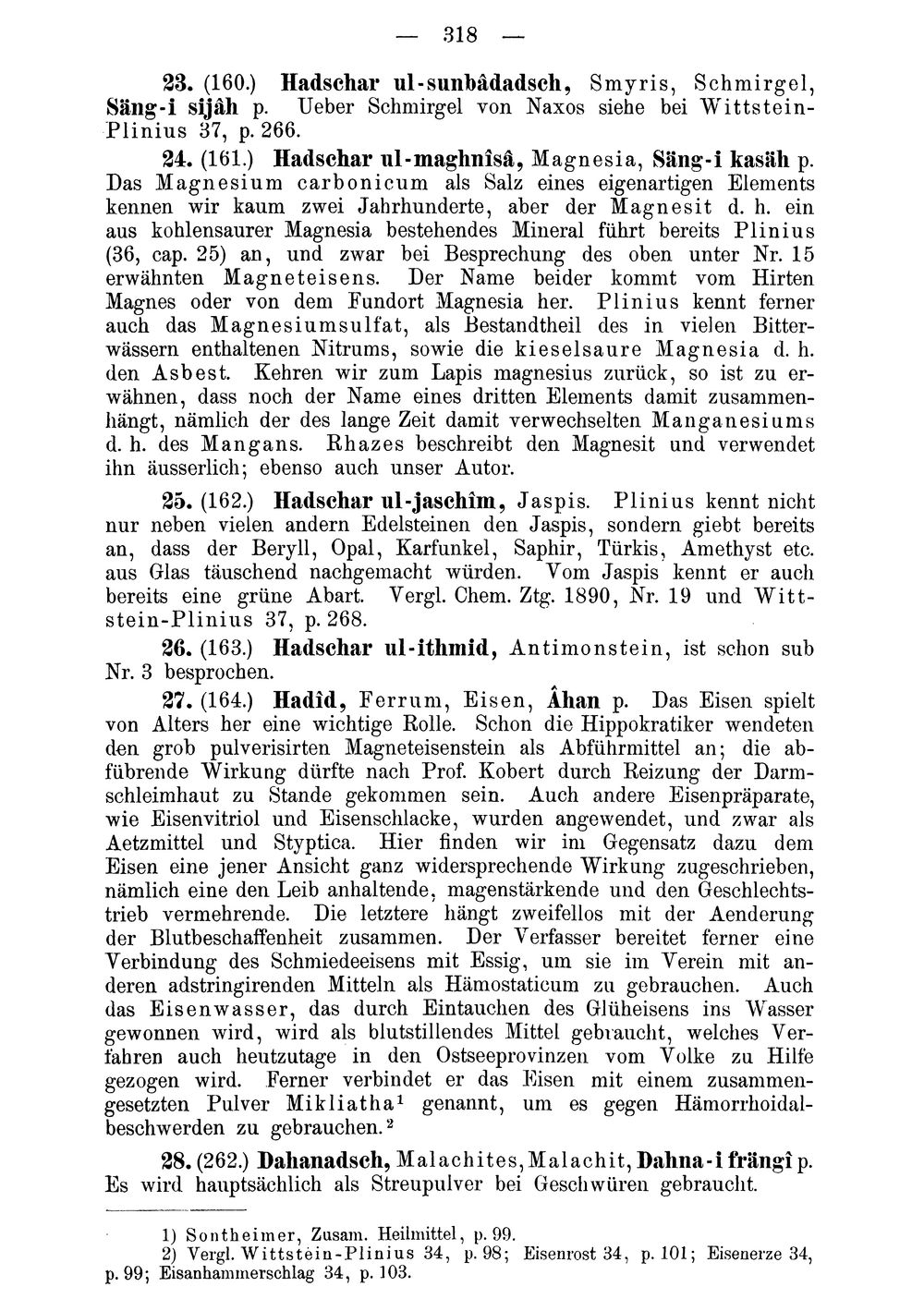 — 318 —

23. (160.) Hadschar ul-sunbâdadsch, Smyris, Schmirgel, Säng-i sijâh p. Ueber Schmirgel von Naxos siehe bei Wittstein-Plinius 37, p. 266.

24. (161.) Hadschar ul-maghnîsâ, Magnesia, Säng-i kasäh p. Das Magnesium carbonicum als Salz eines eigenartigen Elements kennen wir kaum zwei Jahrhunderte, aber der Magnesit d. h. ein aus kohlensaurer Magnesia bestehendes Mineral führt bereits Plinius (36, cap. 25) an, und zwar bei Besprechung des oben unter Nr. 15 erwähnten Magneteisens. Der Name beider kommt vom Hirten Magnes oder von dem Fundort Magnesia her. Plinius kennt ferner auch das Magnesiumsulfat, als Bestandtheil des in vielen Bitterwässern enthaltenen Nitrums, sowie die kieselsaure Magnesia d. h. den Asbest. Kehren wir zum Lapis magnesius zurück, so ist zu erwähnen, dass noch der Name eines dritten Elements damit zusammenhängt, nämlich der des lange Zeit damit verwechselten Manganesiums d. h. des Mangans. Rhazes beschreibt den Magnesit und verwendet ihn äusserlich; ebenso auch unser Autor.

25. (162.) Hadschar ul-jaschîm, Jaspis. Plinius kennt nicht nur neben vielen andern Edelsteinen den Jaspis, sondern giebt bereits an, dass der Beryll, Opal, Karfunkel, Saphir, Türkis, Amethyst etc. aus Glas täuschend nachgemacht würden. Vom Jaspis kennt er auch bereits eine grüne Abart. Vergl. Chem. Ztg. 1890, Nr. 19 und Wittstein-Plinius 37, p. 268.

26. (163.) Hadschar ul-ithmid, Antimonstein, ist schon sub Nr. 3 besprochen.

27. (164.) Hadîd, Ferrum, Eisen, Âhan p. Das Eisen spielt von Alters her eine wichtige Rolle. Schon die Hippokratiker wendeten den grob pulverisirten Magneteisenstein als Abführmittel an; die abführende Wirkung dürfte nach Prof. Kobert durch Reizung der Darmschleimhaut zu Stande gekommen sein. Auch andere Eisenpräparate, wie Eisenvitriol und Eisenschlacke, wurden angewendet, und zwar als Aetzmittel und Styptica. Hier finden wir im Gegensatz dazu dem Eisen eine jener Ansicht ganz widersprechende Wirkung zugeschrieben, nämlich eine den Leib anhaltende, magenstärkende und den Geschlechtstrieb vermehrende. Die letztere hängt zweifellos mit der Aenderung der Blutbeschaffenheit zusammen. Der Verfasser bereitet ferner eine Verbindung des Schmiedeeisens mit Essig, um sie im Verein mit anderen adstringirenden Mitteln als Hämostaticum zu gebrauchen. Auch das Eisenwasser, das durch Eintauchen des Glüheisens ins Wasser gewonnen wird, wird als blutstillendes Mittel gebraucht, welches Verfahren auch heutzutage in den Ostseeprovinzen vom Volke zu Hilfe gezogen wird. Ferner verbindet er das Eisen mit einem zusammengesetzten Pulver Mikliatha$^{1}$ genannt, um es gegen Hämorrhoidalbeschwerden zu gebrauchen.$^{2}$

28. (262.) Dahanadsch, Malachites, Malachit, Dahna-i frängî p. Es wird hauptsächlich als Streupulver bei Geschwüren gebraucht.

1) Sontheimer, Zusam. Heilmittel, p. 99.
2) Vergl. Wittstein-Plinius 34, p. 98; Eisenrost 34, p. 101; Eisenerze 34, p. 99; Eisanhammerschlag 34, p. 103.